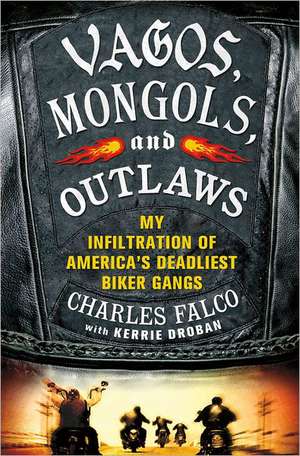 VAGOS, MONGOLS, and OUTLAWS

MY INFILTRATION OF AMERICA'S DEADLIEST BIKER GANGS

CHARLES FALCO
with KERRIE DROBAN